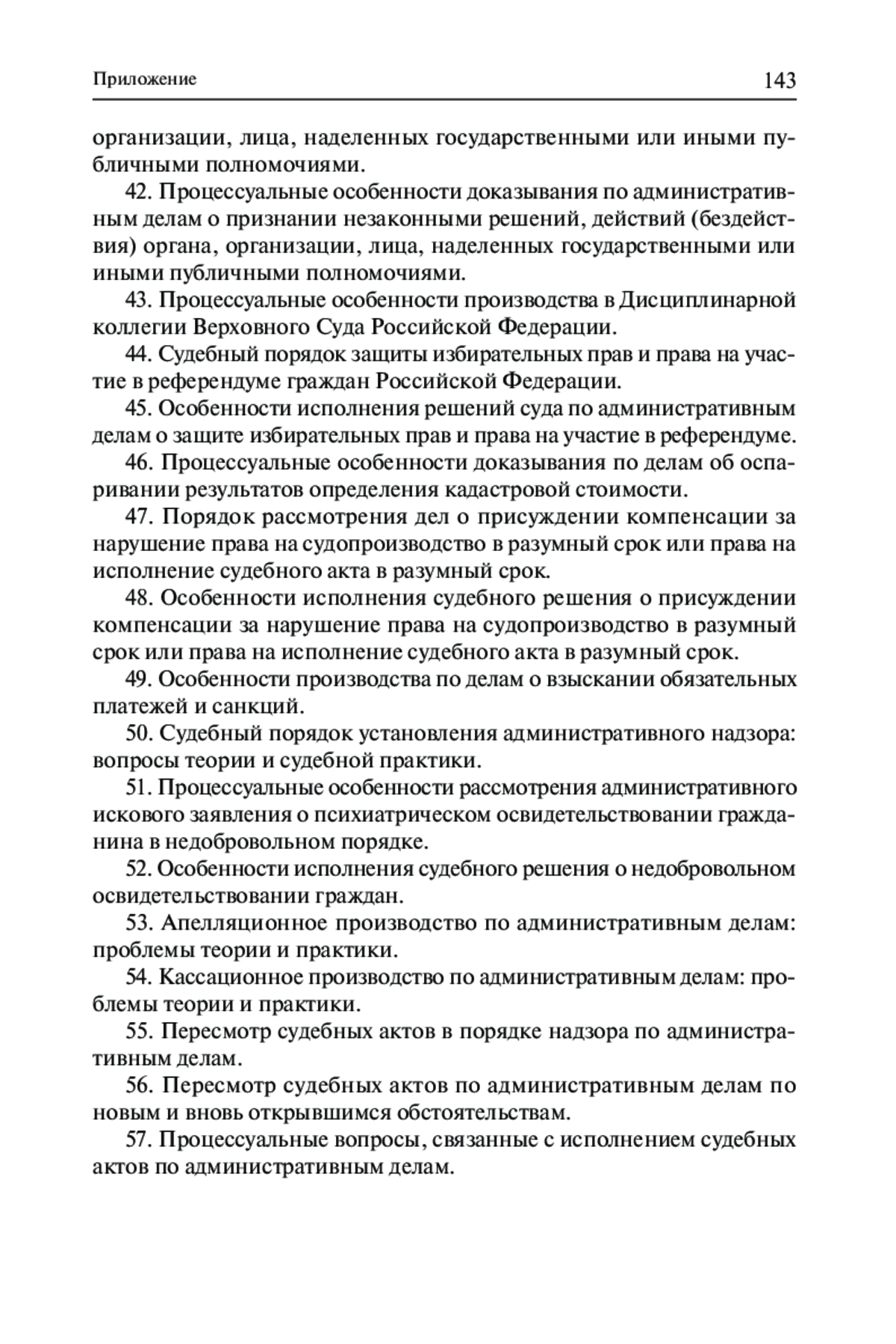 Приложение 143

организации, лица, наделенных государственными или иными публичными полномочиями.

42. Процессуальные особенности доказывания по административным делам о признании незаконными решений, действий (бездействия) органа, организации, лица, наделенных государственными или иными публичными полномочиями.

43. Процессуальные особенности производства в Дисциплинарной коллегии Верховного Суда Российской Федерации.

44. Судебный порядок защиты избирательных прав и права на участие в референдуме граждан Российской Федерации.

45. Особенности исполнения решений суда по административным делам о защите избирательных прав и права на участие в референдуме.

46. Процессуальные особенности доказывания по делам об оспаривании результатов определения кадастровой стоимости.

47. Порядок рассмотрения дел о присуждении компенсации за нарушение права на судопроизводство в разумный срок или права на исполнение судебного акта в разумный срок.

48. Особенности исполнения судебного решения о присуждении компенсации за нарушение права на судопроизводство в разумный срок или права на исполнение судебного акта в разумный срок.

49. Особенности производства по делам о взыскании обязательных платежей и санкций.

50. Судебный порядок установления административного надзора: вопросы теории и судебной практики.

51. Процессуальные особенности рассмотрения административного искового заявления о психиатрическом освидетельствовании гражданина в недобровольном порядке.

52. Особенности исполнения судебного решения о недобровольном освидетельствовании граждан.

53. Апелляционное производство по административным делам: проблемы теории и практики.

54. Кассационное производство по административным делам: проблемы теории и практики.

55. Пересмотр судебных актов в порядке надзора по административным делам.

56. Пересмотр судебных актов по административным делам по новым и вновь открывшимся обстоятельствам.

57. Процессуальные вопросы, связанные с исполнением судебных актов по административным делам.